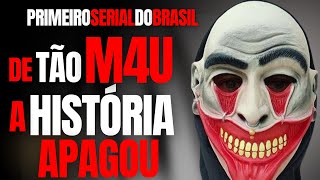 PRIMEIRO SERIAL DO BRASIL

DE TÃO M4U A HISTÓRIA APAGOU